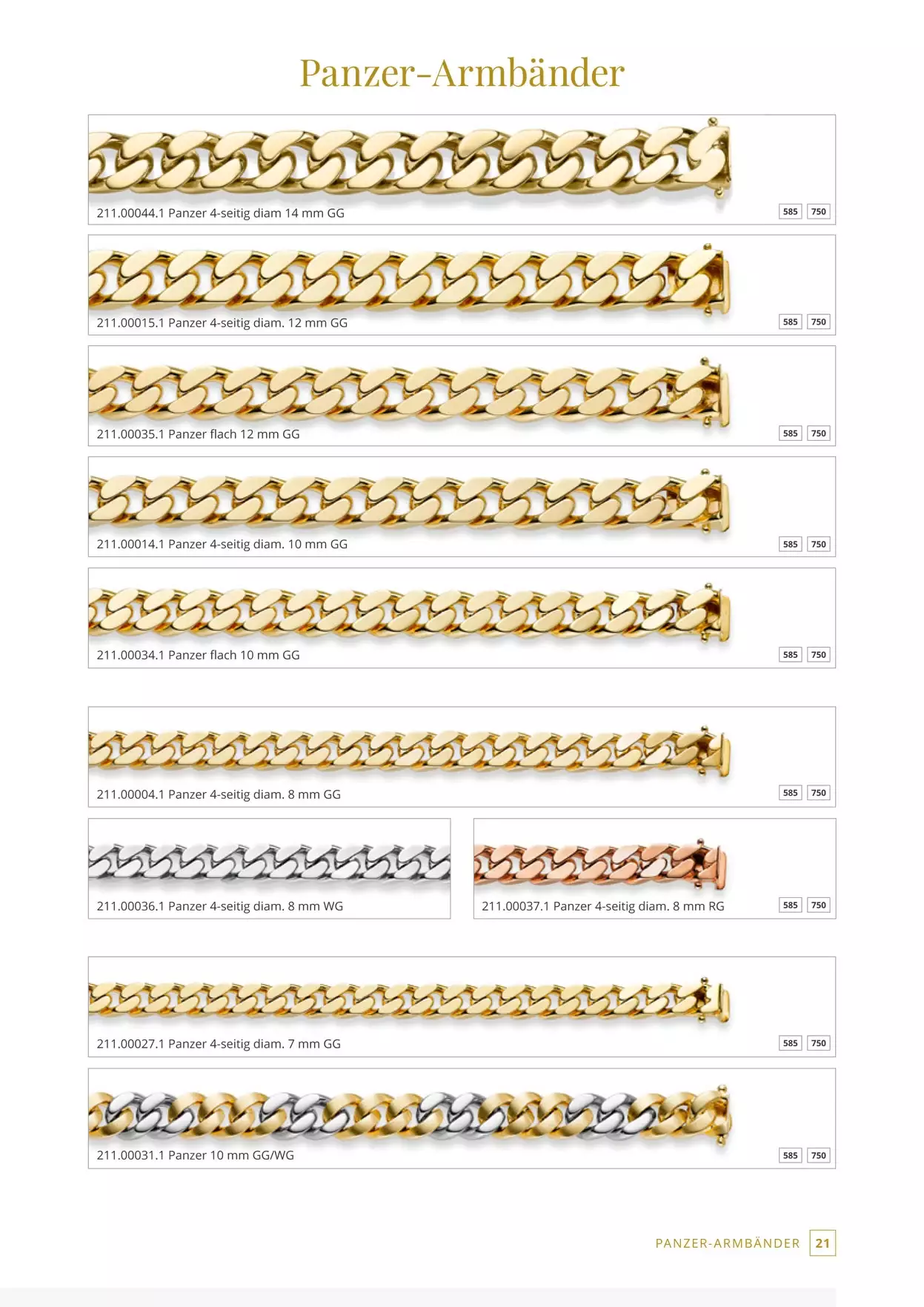 Panzer-Armbänder

211.00044.1 Panzer 4-seitig diam 14 mm GG
585 750

211.00015.1 Panzer 4-seitig diam. 12 mm GG
585 750

211.00035.1 Panzer flach 12 mm GG
585 750

211.00014.1 Panzer 4-seitig diam. 10 mm GG
585 750

211.00034.1 Panzer flach 10 mm GG
585 750

211.00004.1 Panzer 4-seitig diam. 8 mm GG
585 750

211.00036.1 Panzer 4-seitig diam. 8 mm WG

211.00037.1 Panzer 4-seitig diam. 8 mm RG
585 750

211.00027.1 Panzer 4-seitig diam. 7 mm GG
585 750

211.00031.1 Panzer 10 mm GG/WG
585 750

PANZER-ARMBÄNDER 21